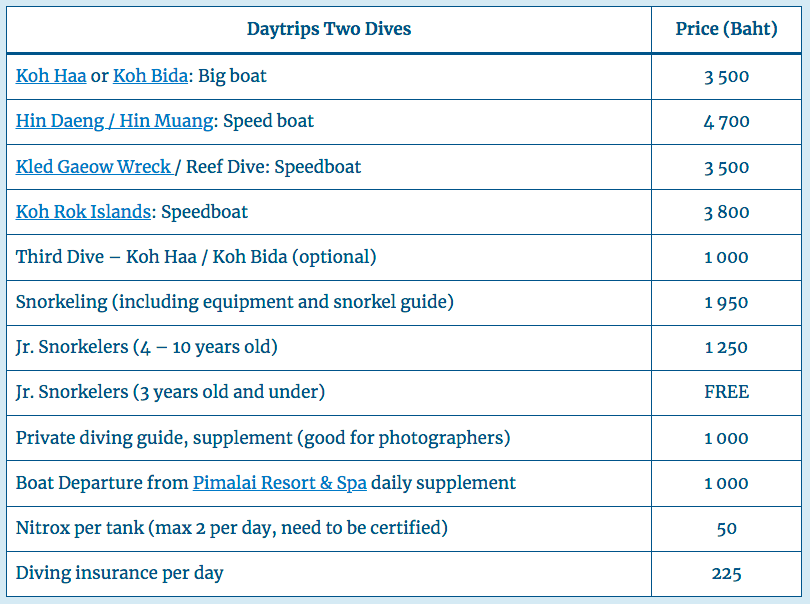 | Daytrips Two Dives | Price (Baht) |
|---|---|
| Koh Haa or Koh Bida: Big boat | 3 500 |
| Hin Daeng / Hin Muang: Speed boat | 4 700 |
| Kled Gaeow Wreck / Reef Dive: Speedboat | 3 500 |
| Koh Rok Islands: Speedboat | 3 800 |
| Third Dive – Koh Haa / Koh Bida (optional) | 1 000 |
| Snorkeling (including equipment and snorkel guide) | 1 950 |
| Jr. Snorkelers (4 – 10 years old) | 1 250 |
| Jr. Snorkelers (3 years old and under) | FREE |
| Private diving guide, supplement (good for photographers) | 1 000 |
| Boat Departure from Pimalai Resort & Spa daily supplement | 1 000 |
| Nitrox per tank (max 2 per day, need to be certified) | 50 |
| Diving insurance per day | 225 |